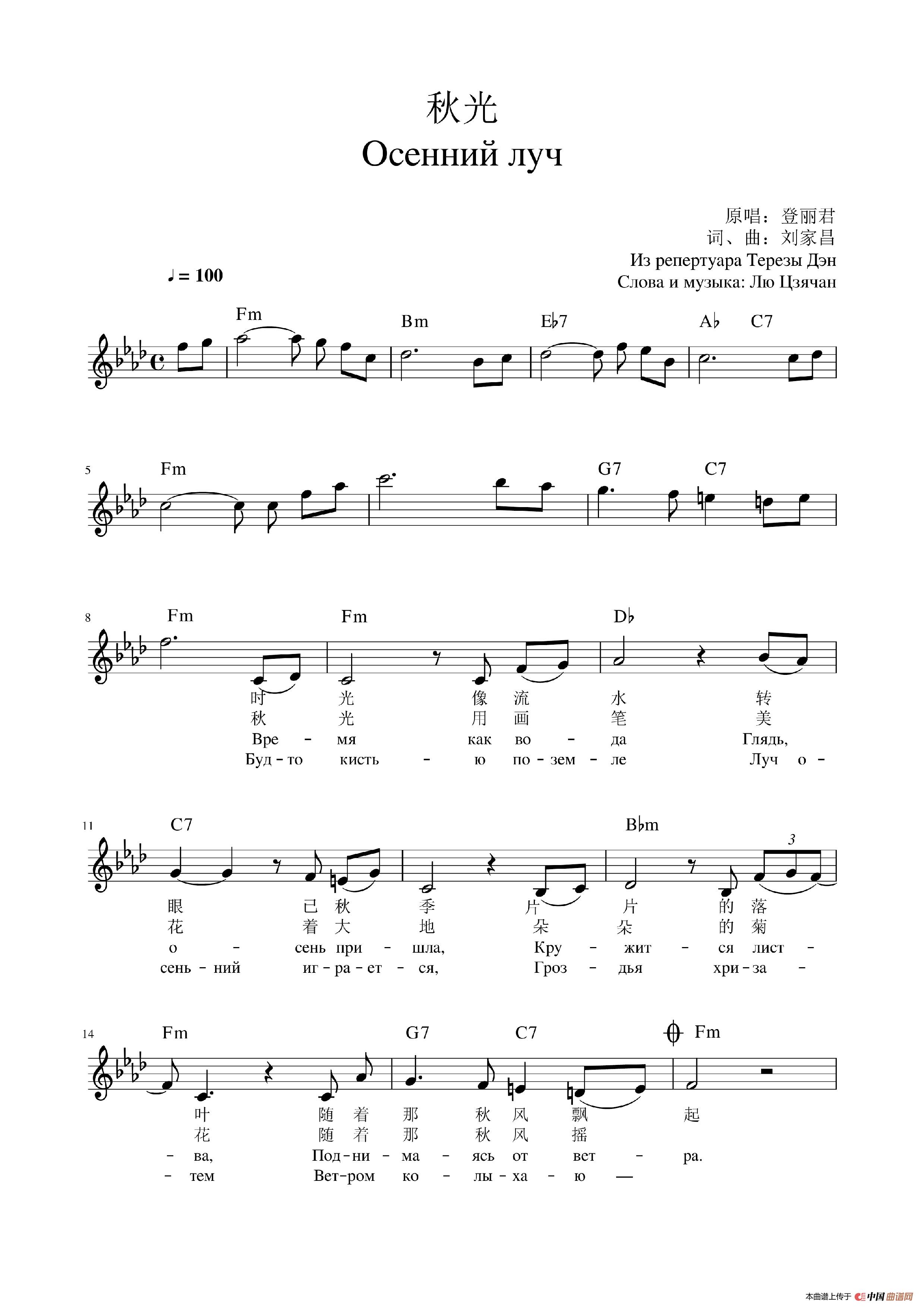 秋光

Осенний луч

原唱：登丽君
词、曲：刘家昌
Из репертуара Терезы Дэн
Слова и музыка: Лю Цзячан

♩ = 100

Fm Bm E♭7 A♭ C7

5 Fm G7 C7

8 Fm Fm D♭

时 光 像 流 水 转
秋 光 用 画 笔 美
Вре - мя как во - да Глядь,
Буд - то кисть - ю по - зем - ле Луч о -

11 C7 B♭m

3

眼 已 秋 季 片 片 的 落
花 着 大 地 朵 朵 的 菊
о - сень при - шла, Кру - жит - ся лист -
сень - ний иг - ра - ет - ся, Гроз - дья хри - за -

14 Fm G7 C7 Fm

叶 随 着 那 秋 风 飘 起
花 随 着 那 秋 风 摇
- ва, Под - ни - ма - ясь от вет - ра.
- тем Вет - ром ко - лы - ха - ю —

本曲谱上传于 中国曲谱网